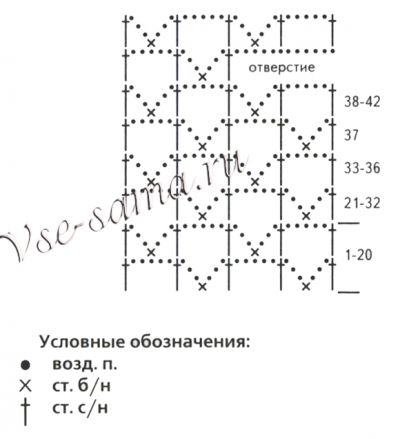 отверстие

38-42

37

33-36

21-32

1-20

Vse-sama.ru

Условные обозначения:
● возд. п.
× ст. б/н
† ст. с/н